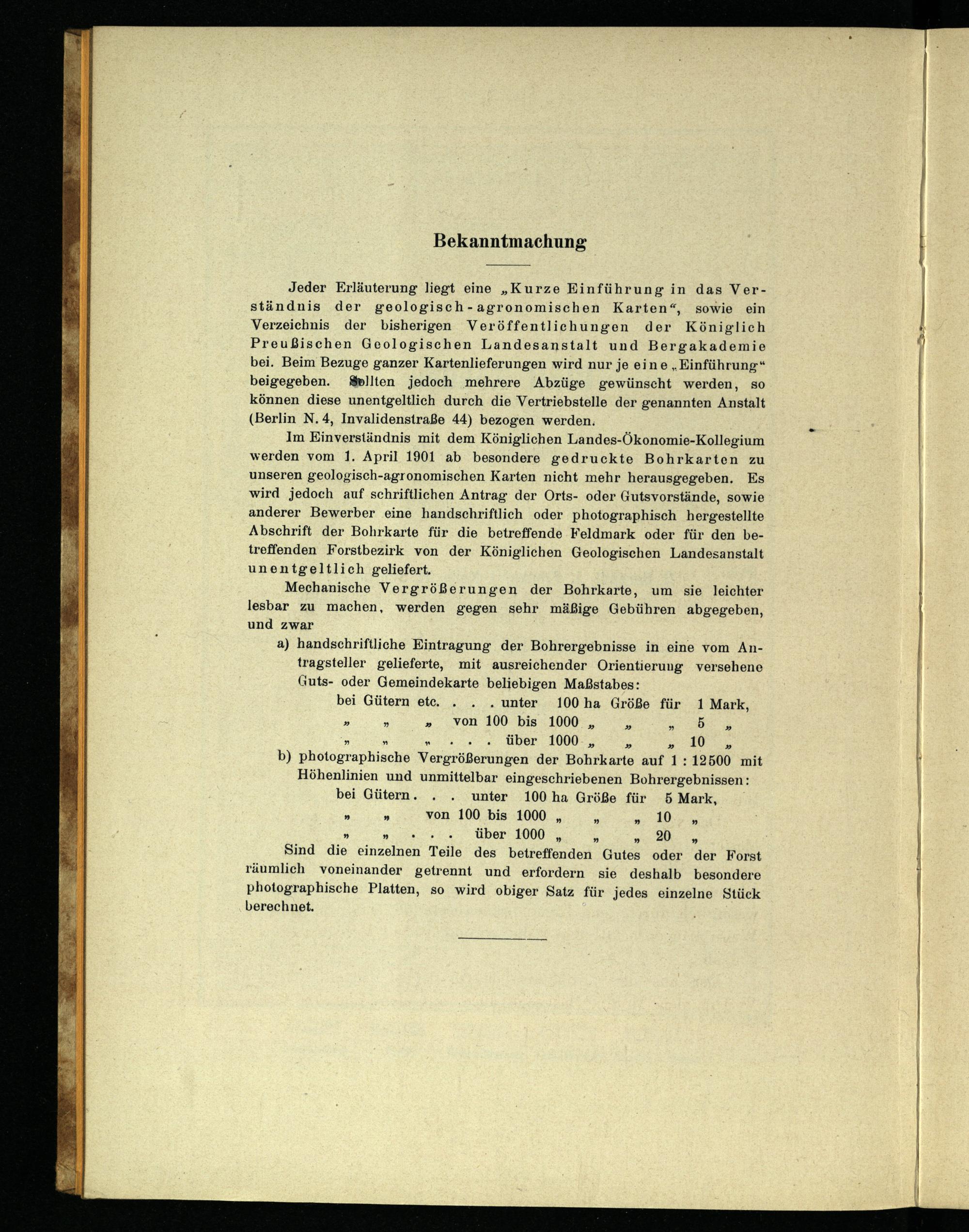 Bekanntmachung

Jeder Erläuterung liegt eine „Kurze Einführung in das Verständnis der geologisch-agronomischen Karten“, sowie ein Verzeichnis der bisherigen Veröffentlichungen der Königlich Preußischen Geologischen Landesanstalt und Bergakademie bei. Beim Bezuge ganzer Kartenlieferungen wird nur je eine „Einführung“ beigegeben. Sollten jedoch mehrere Abzüge gewünscht werden, so können diese unentgeltlich durch die Vertriebstelle der genannten Anstalt (Berlin N. 4, Invalidenstraße 44) bezogen werden.

Im Einverständnis mit dem Königlichen Landes-Ökonomie-Kollegium werden vom 1. April 1901 ab besondere gedruckte Bohrkarten zu unseren geologisch-agronomischen Karten nicht mehr herausgegeben. Es wird jedoch auf schriftlichen Antrag der Orts- oder Gutsvorstände, sowie anderer Bewerber eine handschriftlich oder photographisch hergestellte Abschrift der Bohrkarte für die betreffende Feldmark oder für den betreffenden Forstbezirk von der Königlichen Geologischen Landesanstalt unentgeltlich geliefert.

Mechanische Vergrößerungen der Bohrkarte, um sie leichter lesbar zu machen, werden gegen sehr mäßige Gebühren abgegeben, und zwar

a) handschriftliche Eintragung der Bohrergebnisse in eine vom Antragsteller gelieferte, mit ausreichender Orientierung versehene Guts- oder Gemeindekarte beliebigen Maßstabes:

bei Gütern etc. . . . unter 100 ha Größe für 1 Mark,
„ „ „ von 100 bis 1000 „ „ „ 5 „
„ „ „ . . . über 1000 „ „ „ 10 „

b) photographische Vergrößerungen der Bohrkarte auf 1 : 12500 mit Höhenlinien und unmittelbar eingeschriebenen Bohrergebnissen:

bei Gütern . . . unter 100 ha Größe für 5 Mark,
„ „ von 100 bis 1000 „ „ „ 10 „
„ „ . . . über 1000 „ „ „ 20 „

Sind die einzelnen Teile des betreffenden Gutes oder der Forst räumlich voneinander getrennt und erfordern sie deshalb besondere photographische Platten, so wird obiger Satz für jedes einzelne Stück berechnet.